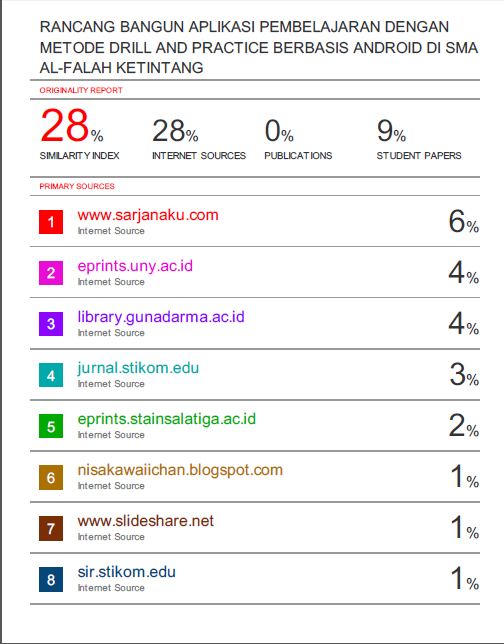 RANCANG BANGUN APLIKASI PEMBELAJARAN DENGAN METODE DRILL AND PRACTICE BERBASIS ANDROID DI SMA AL-FALAH KETINTANG

ORIGINALITY REPORT

28%
SIMILARITY INDEX

28%
INTERNET SOURCES

0%
PUBLICATIONS

9%
STUDENT PAPERS

PRIMARY SOURCES

1 www.sarjanaku.com
Internet Source
6%

2 eprints.uny.ac.id
Internet Source
4%

3 library.gunadarma.ac.id
Internet Source
4%

4 jurnal.stikom.edu
Internet Source
3%

5 eprints.stainsalatiga.ac.id
Internet Source
2%

6 nisakawaiichan.blogspot.com
Internet Source
1%

7 www.slideshare.net
Internet Source
1%

8 sir.stikom.edu
Internet Source
1%